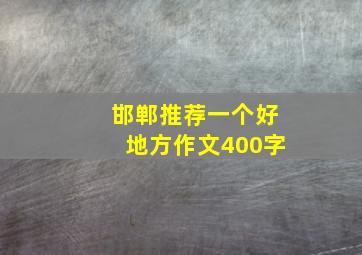 邯郸推荐一个好地方作文400字